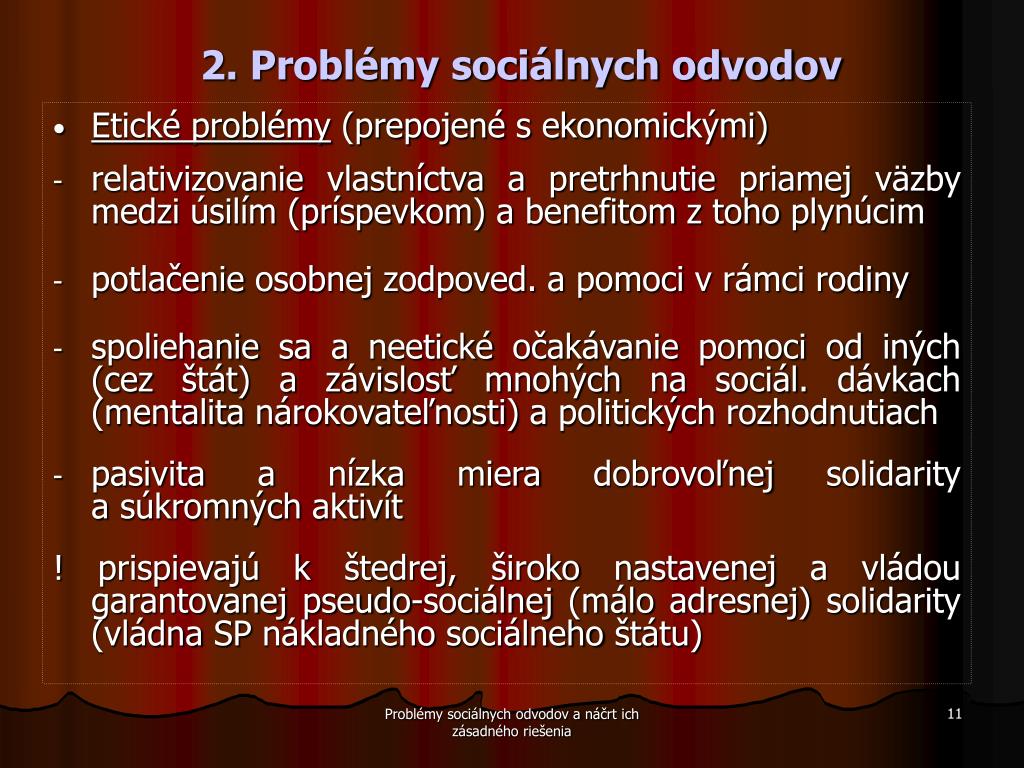 2. Problémy sociálnych odvodov

• Etické problémy (prepojené s ekonomickými)

- relativizovanie vlastníctva a pretrhnutie priamej väzby medzi úsilím (príspevkom) a benefitom z toho plynúcim

- potlačenie osobnej zodpoved. a pomoci v rámci rodiny

- spoliehanie sa a neetické očakávanie pomoci od iných (cez štát) a závislosť mnohých na sociál. dávkach (mentalita nárokovateľnosti) a politických rozhodnutiach

- pasivita a nízka miera dobrovoľnej solidarity a súkromných aktivít

! prispievajú k štedrej, široko nastavenej a vládou garantovanej pseudo-sociálnej (málo adresnej) solidarity (vládna SP nákladného sociálneho štátu)

Problémy sociálnych odvodov a náčrt ich zásadného riešenia

11